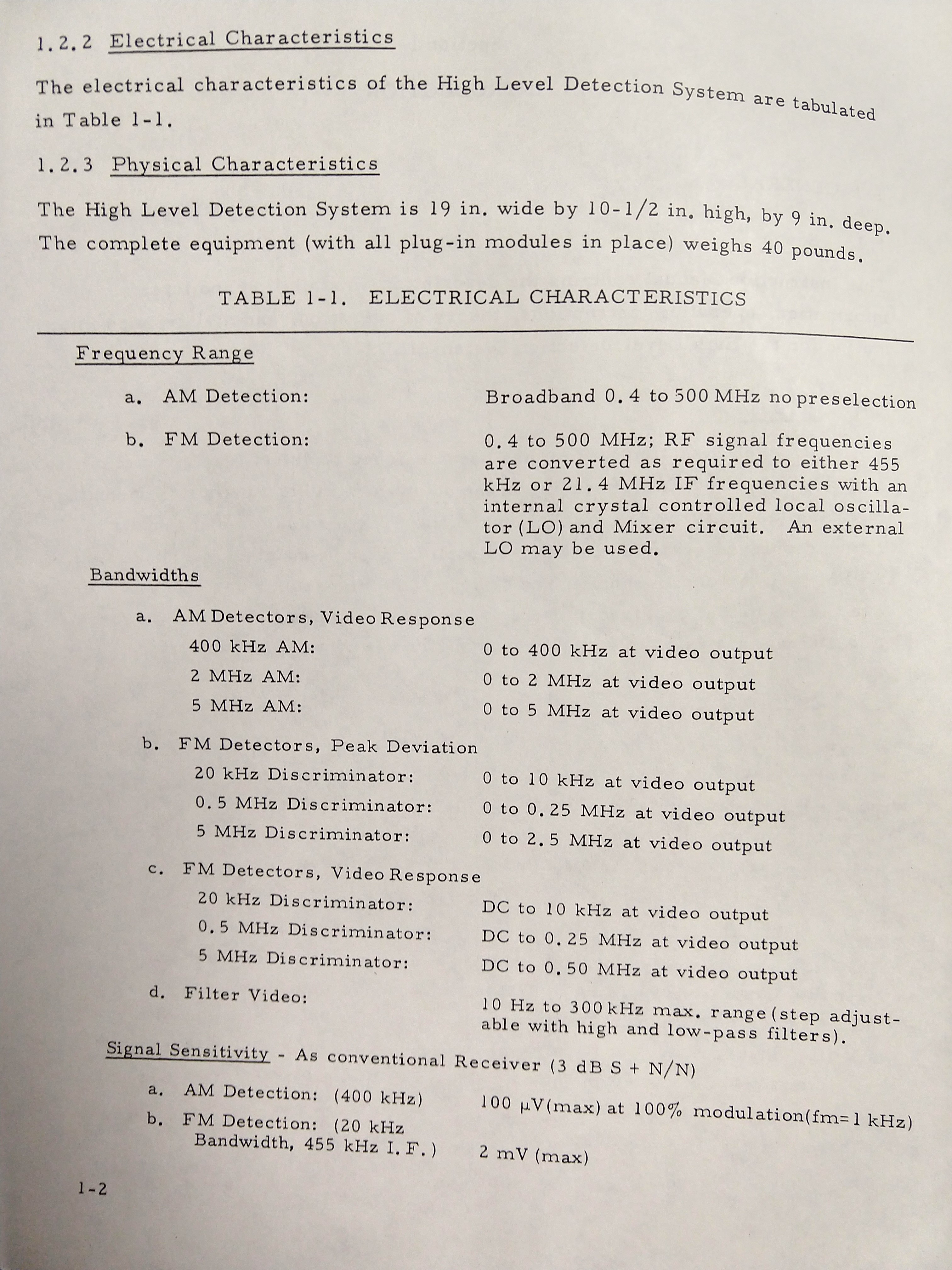 1.2.2 Electrical Characteristics

The electrical characteristics of the High Level Detection System are tabulated in Table 1-1.

1.2.3 Physical Characteristics

The High Level Detection System is 19 in. wide by 10-1/2 in. high, by 9 in. deep. The complete equipment (with all plug-in modules in place) weighs 40 pounds.

TABLE 1-1. ELECTRICAL CHARACTERISTICS

Frequency Range

a. AM Detection: Broadband 0.4 to 500 MHz no preselection

b. FM Detection: 0.4 to 500 MHz; RF signal frequencies are converted as required to either 455 kHz or 21.4 MHz IF frequencies with an internal crystal controlled local oscillator (LO) and Mixer circuit. An external LO may be used.

Bandwidths

a. AM Detectors, Video Response
400 kHz AM: 0 to 400 kHz at video output
2 MHz AM: 0 to 2 MHz at video output
5 MHz AM: 0 to 5 MHz at video output

b. FM Detectors, Peak Deviation
20 kHz Discriminator: 0 to 10 kHz at video output
0.5 MHz Discriminator: 0 to 0.25 MHz at video output
5 MHz Discriminator: 0 to 2.5 MHz at video output

c. FM Detectors, Video Response
20 kHz Discriminator: DC to 10 kHz at video output
0.5 MHz Discriminator: DC to 0.25 MHz at video output
5 MHz Discriminator: DC to 0.50 MHz at video output

d. Filter Video: 10 Hz to 300 kHz max. range (step adjustable with high and low-pass filters).

Signal Sensitivity - As conventional Receiver (3 dB S + N/N)

a. AM Detection: (400 kHz) 100 µV(max) at 100% modulation(fm=1 kHz)

b. FM Detection: (20 kHz Bandwidth, 455 kHz I.F.) 2 mV (max)

1-2